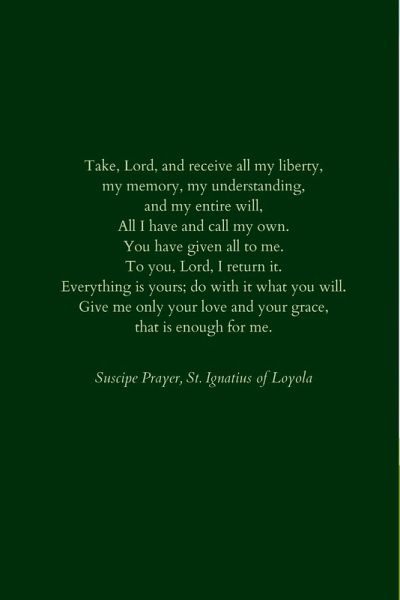 Take, Lord, and receive all my liberty,
my memory, my understanding,
and my entire will,
All I have and call my own.
You have given all to me.
To you, Lord, I return it.
Everything is yours; do with it what you will.
Give me only your love and your grace,
that is enough for me.

Suscipe Prayer, St. Ignatius of Loyola